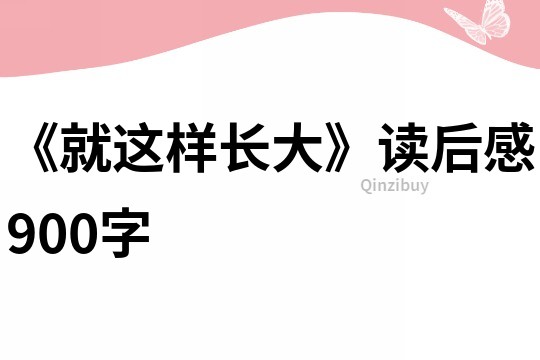 《就这样长大》读后感900字

Qinzibuy